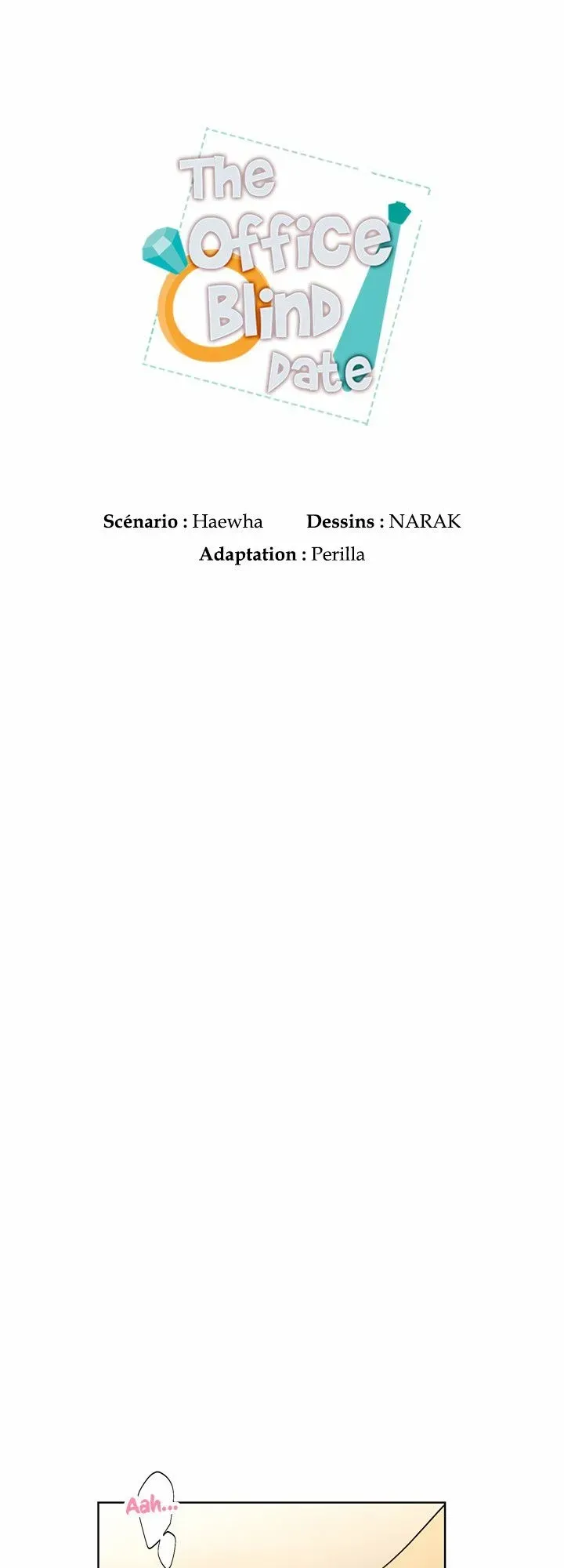 The Office Blind Date

Scénario : Haewha Dessins : NARAK
Adaptation : Perilla

Aah...